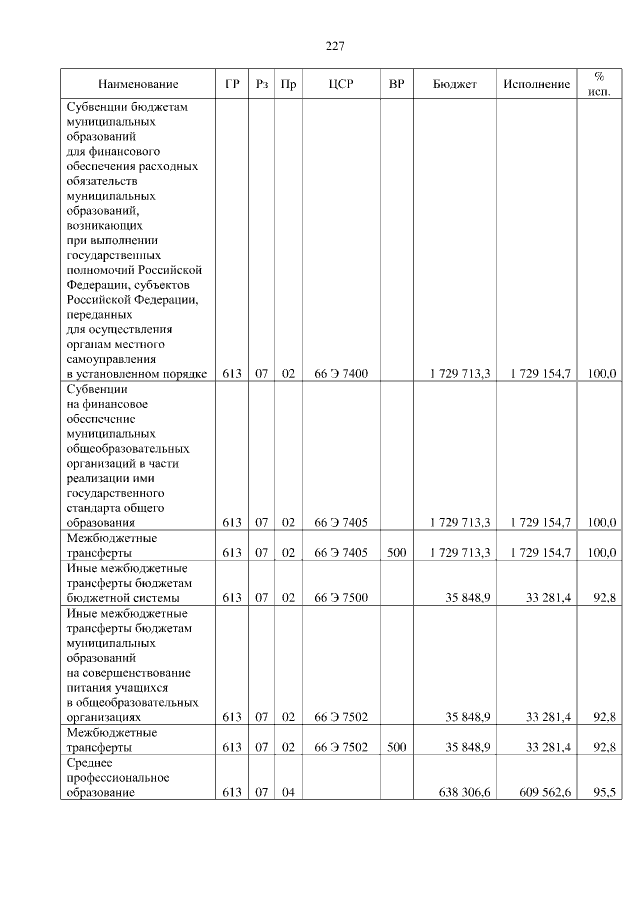 227

| Наименование | ГР | Рз | Пр | ЦСР | ВР | Бюджет | Исполнение | % исп. |
|---|---|---|---|---|---|---|---|---|
| Субвенции бюджетам муниципальных образований для финансового обеспечения расходных обязательств муниципальных образований, возникающих при выполнении государственных полномочий Российской Федерации, субъектов Российской Федерации, переданных для осуществления органам местного самоуправления в установленном порядке | 613 | 07 | 02 | 66 Э 7400 | | 1 729 713,3 | 1 729 154,7 | 100,0 |
| Субвенции на финансовое обеспечение муниципальных общеобразовательных организаций в части реализации ими государственного стандарта общего образования | 613 | 07 | 02 | 66 Э 7405 | | 1 729 713,3 | 1 729 154,7 | 100,0 |
| Межбюджетные трансферты | 613 | 07 | 02 | 66 Э 7405 | 500 | 1 729 713,3 | 1 729 154,7 | 100,0 |
| Иные межбюджетные трансферты бюджетам бюджетной системы | 613 | 07 | 02 | 66 Э 7500 | | 35 848,9 | 33 281,4 | 92,8 |
| Иные межбюджетные трансферты бюджетам муниципальных образований на совершенствование питания учащихся в общеобразовательных организациях | 613 | 07 | 02 | 66 Э 7502 | | 35 848,9 | 33 281,4 | 92,8 |
| Межбюджетные трансферты | 613 | 07 | 02 | 66 Э 7502 | 500 | 35 848,9 | 33 281,4 | 92,8 |
| Среднее профессиональное образование | 613 | 07 | 04 | | | 638 306,6 | 609 562,6 | 95,5 |